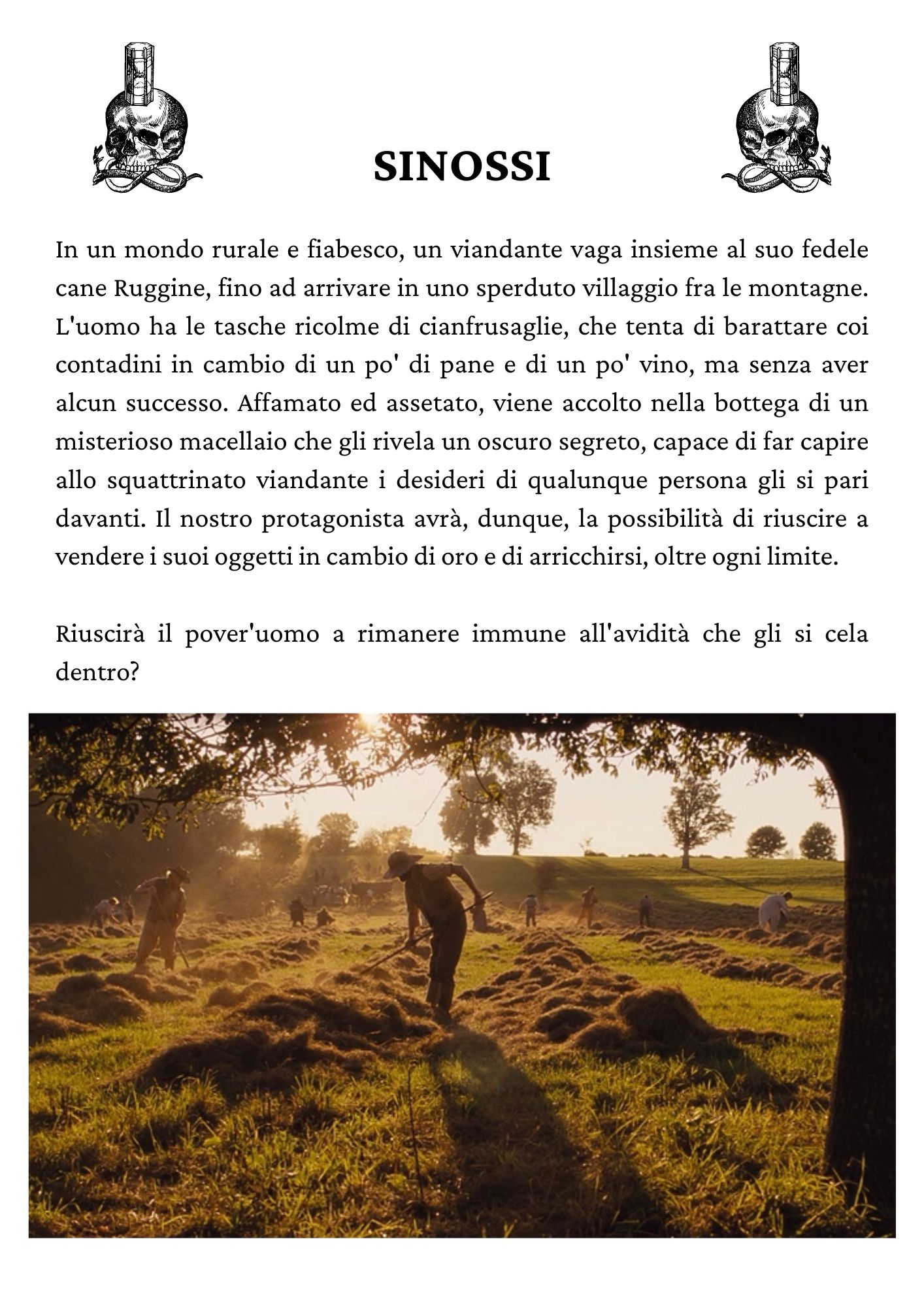 SINOSSI

In un mondo rurale e fiabesco, un viandante vaga insieme al suo fedele cane Ruggine, fino ad arrivare in uno sperduto villaggio fra le montagne. L'uomo ha le tasche ricolme di cianfrusaglie, che tenta di barattare coi contadini in cambio di un po' di pane e di un po' vino, ma senza aver alcun successo. Affamato ed assetato, viene accolto nella bottega di un misterioso macellaio che gli rivela un oscuro segreto, capace di far capire allo squattrinato viandante i desideri di qualunque persona gli si pari davanti. Il nostro protagonista avrà, dunque, la possibilità di riuscire a vendere i suoi oggetti in cambio di oro e di arricchirsi, oltre ogni limite.

Riuscirà il pover'uomo a rimanere immune all'avidità che gli si cela dentro?